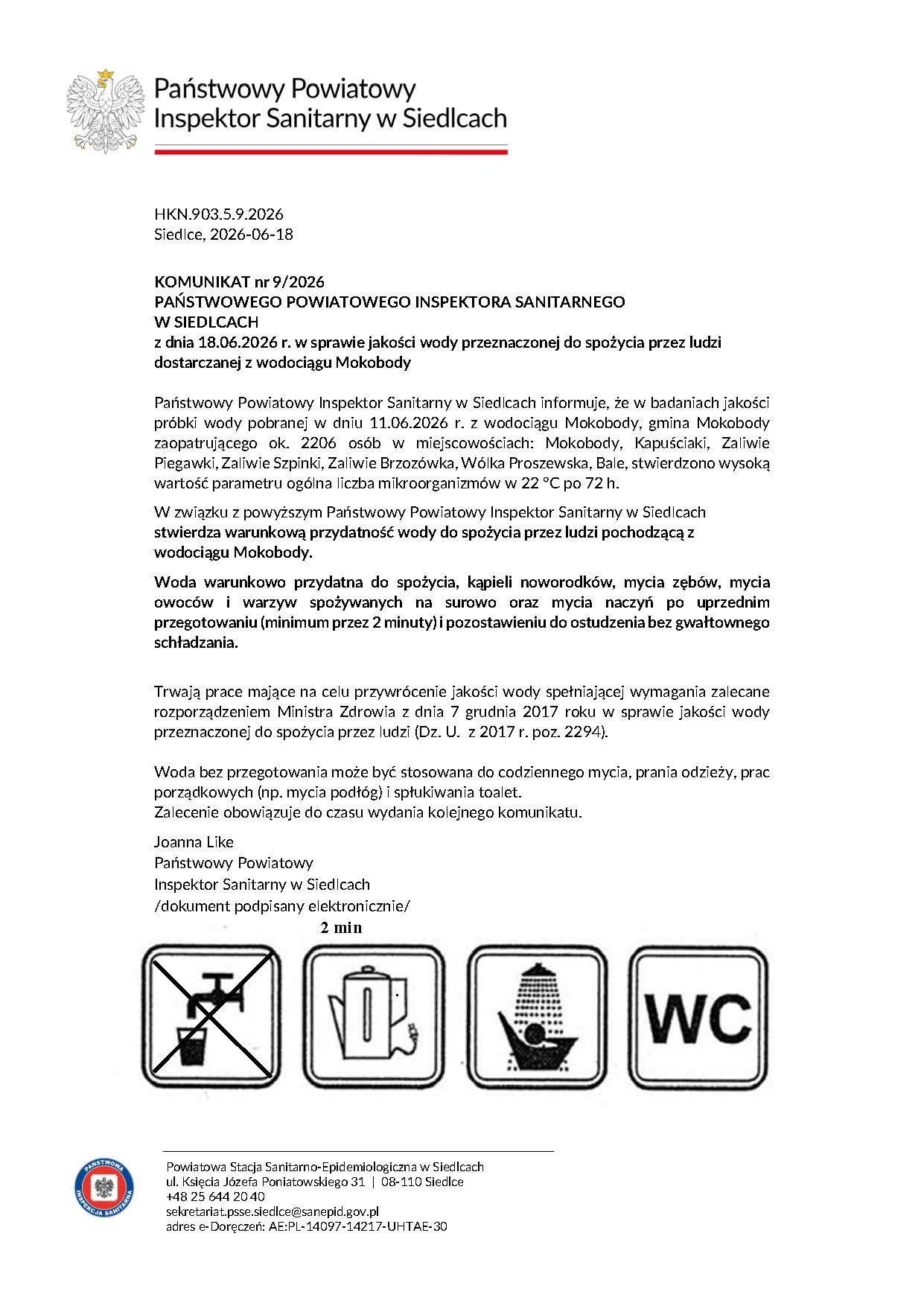 Państwowy Powiatowy
Inspektor Sanitarny w Siedlcach

HKN.903.5.9.2026
Siedlce, 2026-06-18

KOMUNIKAT nr 9/2026
PAŃSTWOWEGO POWIATOWEGO INSPEKTORA SANITARNEGO
W SIEDLCACH
z dnia 18.06.2026 r. w sprawie jakości wody przeznaczonej do spożycia przez ludzi dostarczanej z wodociągu Mokobody

Państwowy Powiatowy Inspektor Sanitarny w Siedlcach informuje, że w badaniach jakości próbki wody pobranej w dniu 11.06.2026 r. z wodociągu Mokobody, gmina Mokobody zaopatrującego ok. 2206 osób w miejscowościach: Mokobody, Kapuściaki, Zaliwie Piegawki, Zaliwie Szpinki, Zaliwie Brzozówka, Wólka Proszewska, Bale, stwierdzono wysoką wartość parametru ogólna liczba mikroorganizmów w 22 °C po 72 h.

W związku z powyższym Państwowy Powiatowy Inspektor Sanitarny w Siedlcach stwierdza warunkową przydatność wody do spożycia przez ludzi pochodzącą z wodociągu Mokobody.

Woda warunkowo przydatna do spożycia, kąpieli noworodków, mycia zębów, mycia owoców i warzyw spożywanych na surowo oraz mycia naczyń po uprzednim przegotowaniu (minimum przez 2 minuty) i pozostawieniu do ostudzenia bez gwałtownego schładzania.

Trwają prace mające na celu przywrócenie jakości wody spełniającej wymagania zalecane rozporządzeniem Ministra Zdrowia z dnia 7 grudnia 2017 roku w sprawie jakości wody przeznaczonej do spożycia przez ludzi (Dz. U. z 2017 r. poz. 2294).

Woda bez przegotowania może być stosowana do codziennego mycia, prania odzieży, prac porządkowych (np. mycia podłóg) i spłukiwania toalet.
Zalecenie obowiązuje do czasu wydania kolejnego komunikatu.

Joanna Like
Państwowy Powiatowy
Inspektor Sanitarny w Siedlcach
/dokument podpisany elektronicznie/

2 min

WC

PAŃSTWOWA INSPEKCJA SANITARNA

Powiatowa Stacja Sanitarno-Epidemiologiczna w Siedlcach
ul. Księcia Józefa Poniatowskiego 31 | 08-110 Siedlce
+48 25 644 20 40
sekretariat.psse.siedlce@sanepid.gov.pl
adres e-Doręczeń: AE:PL-14097-14217-UHTAE-30